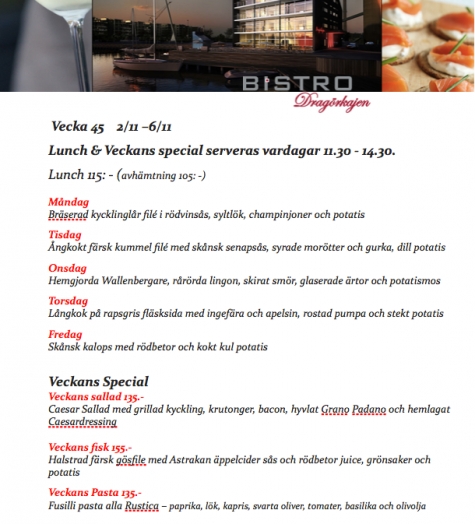 BISTRO
Dragörkajen

Vecka 45 2/11 –6/11

Lunch & Veckans special serveras vardagar 11.30 - 14.30.

Lunch 115: - (avhämtning 105: -)

Måndag
Bräserad kycklinglår filé i rödvinsås, syltlök, champinjoner och potatis

Tisdag
Ångkokt färsk kummel filé med skånsk senapsås, syrade morötter och gurka, dill potatis

Onsdag
Hemgjorda Wallenbergare, rårörda lingon, skirat smör, glaserade ärtor och potatismos

Torsdag
Långkok på rapsgris fläsksida med ingefära och apelsin, rostad pumpa och stekt potatis

Fredag
Skånsk kalops med rödbetor och kokt kul potatis

Veckans Special
Veckans sallad 135.-
Caesar Sallad med grillad kyckling, krutonger, bacon, hyvlat Grano Padano och hemlagat Caesardressing

Veckans fisk 155.-
Halstrad färsk gösfile med Astrakan äppelcider sås och rödbetor juice, grönsaker och potatis

Veckans Pasta 135.-
Fusilli pasta alla Rustica – paprika, lök, kapris, svarta oliver, tomater, basilika och olivolja